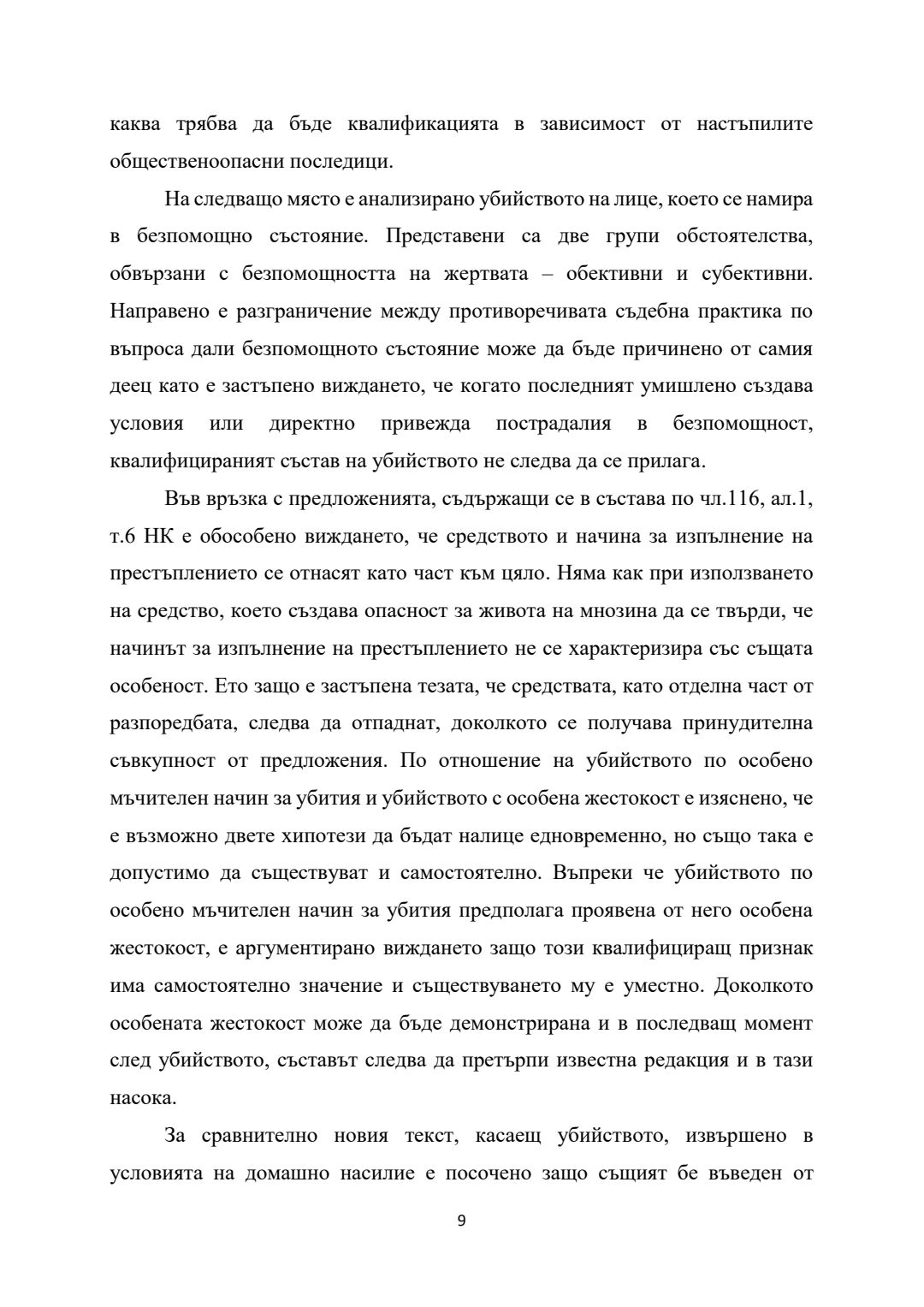 каква трябва да бъде квалификацията в зависимост от настъпилите общественоопасни последици.

На следващо място е анализирано убийството на лице, което се намира в безпомощно състояние. Представени са две групи обстоятелства, обвързани с безпомощността на жертвата – обективни и субективни. Направено е разграничение между противоречивата съдебна практика по въпроса дали безпомощното състояние може да бъде причинено от самия деец като е застъпено виждането, че когато последният умишлено създава условия или директно привежда пострадалия в безпомощност, квалифицираният състав на убийството не следва да се прилага.

Във връзка с предложенията, съдържащи се в състава по чл.116, ал.1, т.6 НК е обособено виждането, че средството и начина за изпълнение на престъплението се отнасят като част към цяло. Няма как при използването на средство, което създава опасност за живота на мнозина да се твърди, че начинът за изпълнение на престъплението не се характеризира със същата особеност. Ето защо е застъпена тезата, че средствата, като отделна част от разпоредбата, следва да отпаднат, доколкото се получава принудителна съвкупност от предложения. По отношение на убийството по особено мъчителен начин за убития и убийството с особена жестокост е изяснено, че е възможно двете хипотези да бъдат налице едновременно, но също така е допустимо да съществуват и самостоятелно. Въпреки че убийството по особено мъчителен начин за убития предполага проявена от него особена жестокост, е аргументирано виждането защо този квалифициращ признак има самостоятелно значение и съществуването му е уместно. Доколкото особената жестокост може да бъде демонстрирана и в последващ момент след убийството, съставът следва да претърпи известна редакция и в тази насока.

За сравнително новия текст, касаещ убийството, извършено в условията на домашно насилие е посочено защо същият бе въведен от

9